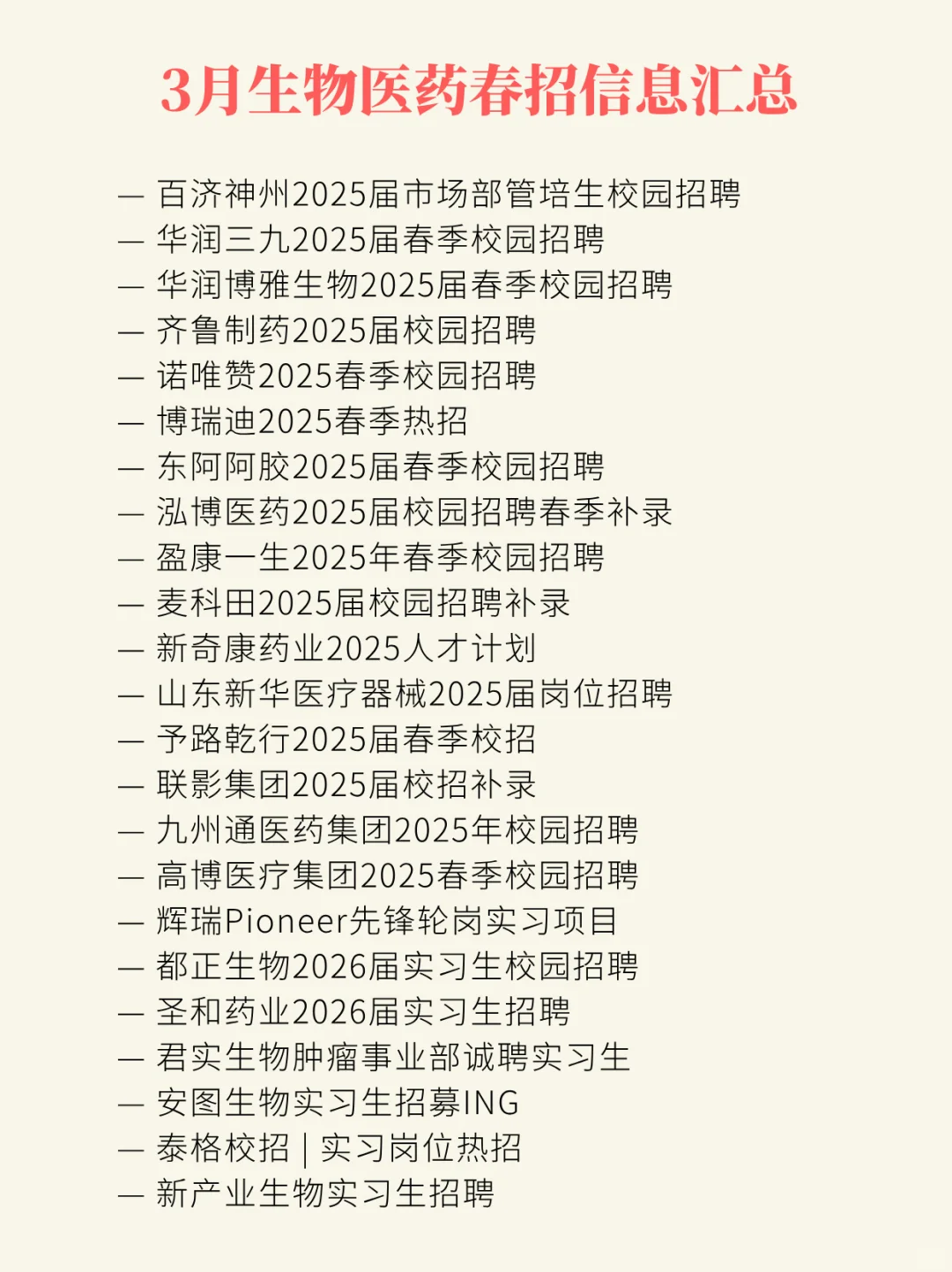 3月生物医药春招信息汇总

— 百济神州2025届市场部管培生校园招聘
— 华润三九2025届春季校园招聘
— 华润博雅生物2025届春季校园招聘
— 齐鲁制药2025届校园招聘
— 诺唯赞2025春季校园招聘
— 博瑞迪2025春季热招
— 东阿阿胶2025届春季校园招聘
— 泓博医药2025届校园招聘春季补录
— 盈康一生2025年春季校园招聘
— 麦科田2025届校园招聘补录
— 新奇康药业2025人才计划
— 山东新华医疗器械2025届岗位招聘
— 予路乾行2025届春季校招
— 联影集团2025届校招补录
— 九州通医药集团2025年校园招聘
— 高博医疗集团2025春季校园招聘
— 辉瑞Pioneer先锋轮岗实习项目
— 都正生物2026届实习生校园招聘
— 圣和药业2026届实习生招聘
— 君实生物肿瘤事业部诚聘实习生
— 安图生物实习生招募ING
— 泰格校招｜实习岗位热招
— 新产业生物实习生招聘